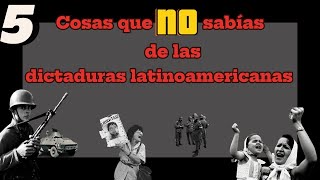 5 Cosas que NO sabías de las dictaduras latinoamericanas